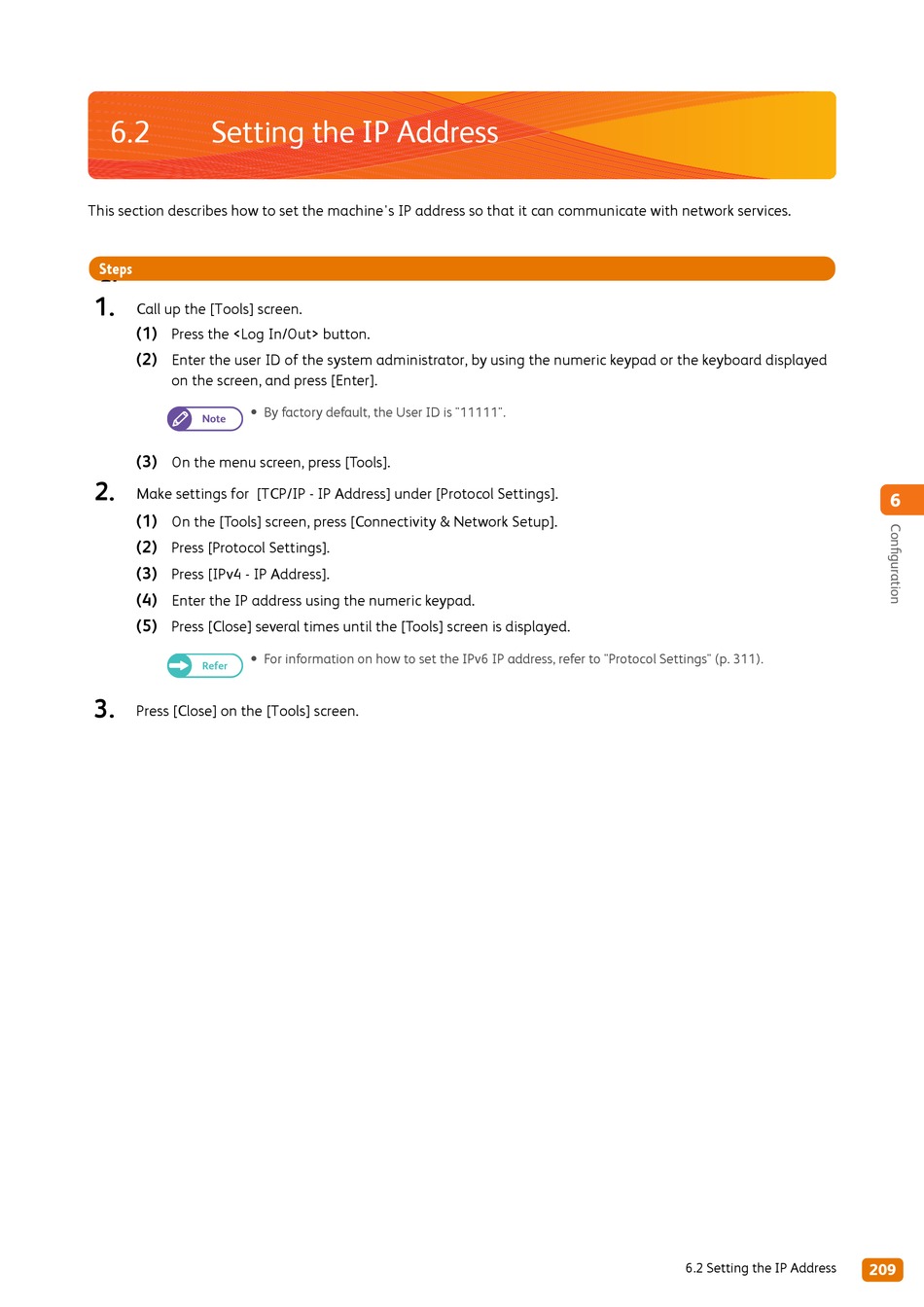 6.2 Setting the IP Address

This section describes how to set the machine's IP address so that it can communicate with network services.

Steps

1. Call up the [Tools] screen.

(1) Press the <Log In/Out> button.

(2) Enter the user ID of the system administrator, by using the numeric keypad or the keyboard displayed on the screen, and press [Enter].

Note

• By factory default, the User ID is "11111".

(3) On the menu screen, press [Tools].

2. Make settings for [TCP/IP - IP Address] under [Protocol Settings].

(1) On the [Tools] screen, press [Connectivity & Network Setup].

(2) Press [Protocol Settings].

(3) Press [IPv4 - IP Address].

(4) Enter the IP address using the numeric keypad.

(5) Press [Close] several times until the [Tools] screen is displayed.

Refer

• For information on how to set the IPv6 IP address, refer to "Protocol Settings" (p. 311).

3. Press [Close] on the [Tools] screen.

6 Configuration

6.2 Setting the IP Address 209